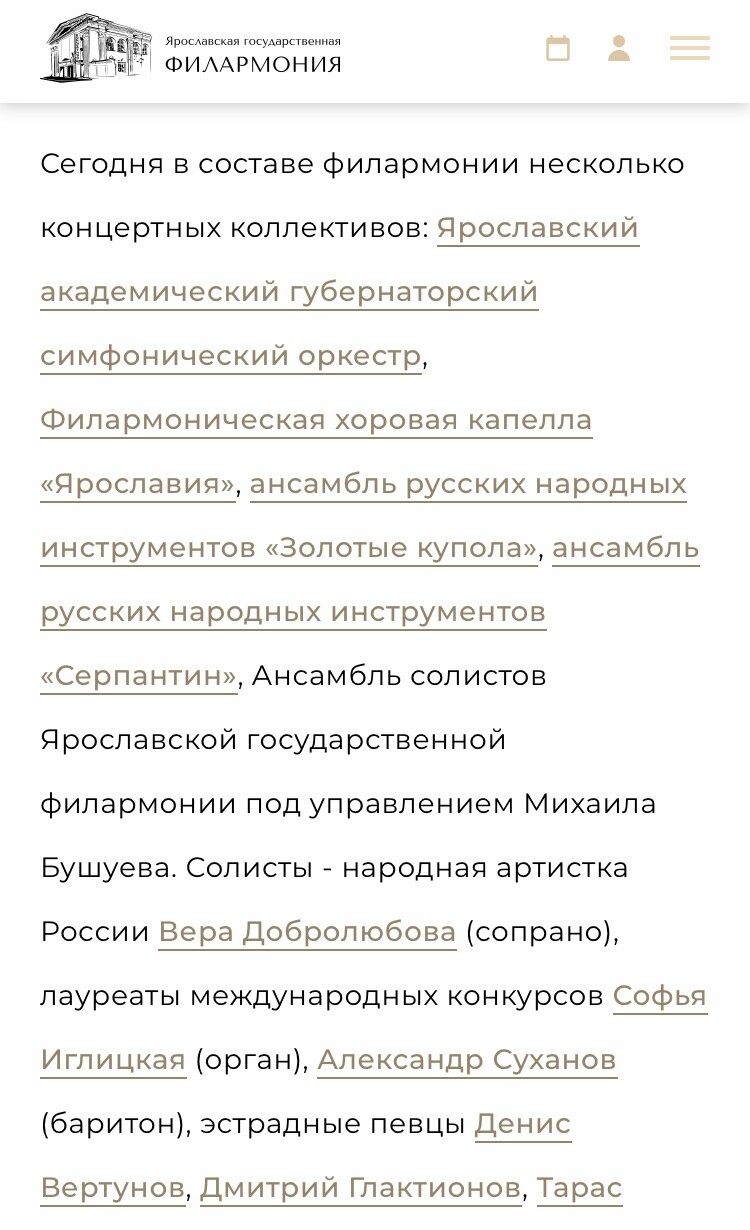 Ярославская государственная
ФИЛАРМОНИЯ

Сегодня в составе филармонии несколько концертных коллективов: Ярославский академический губернаторский симфонический оркестр, Филармоническая хоровая капелла «Ярославия», ансамбль русских народных инструментов «Золотые купола», ансамбль русских народных инструментов «Серпантин», Ансамбль солистов Ярославской государственной филармонии под управлением Михаила Бушуева. Солисты - народная артистка России Вера Добролюбова (сопрано), лауреаты международных конкурсов Софья Иглицкая (орган), Александр Суханов (баритон), эстрадные певцы Денис Вертунов, Дмитрий Глактионов, Тарас